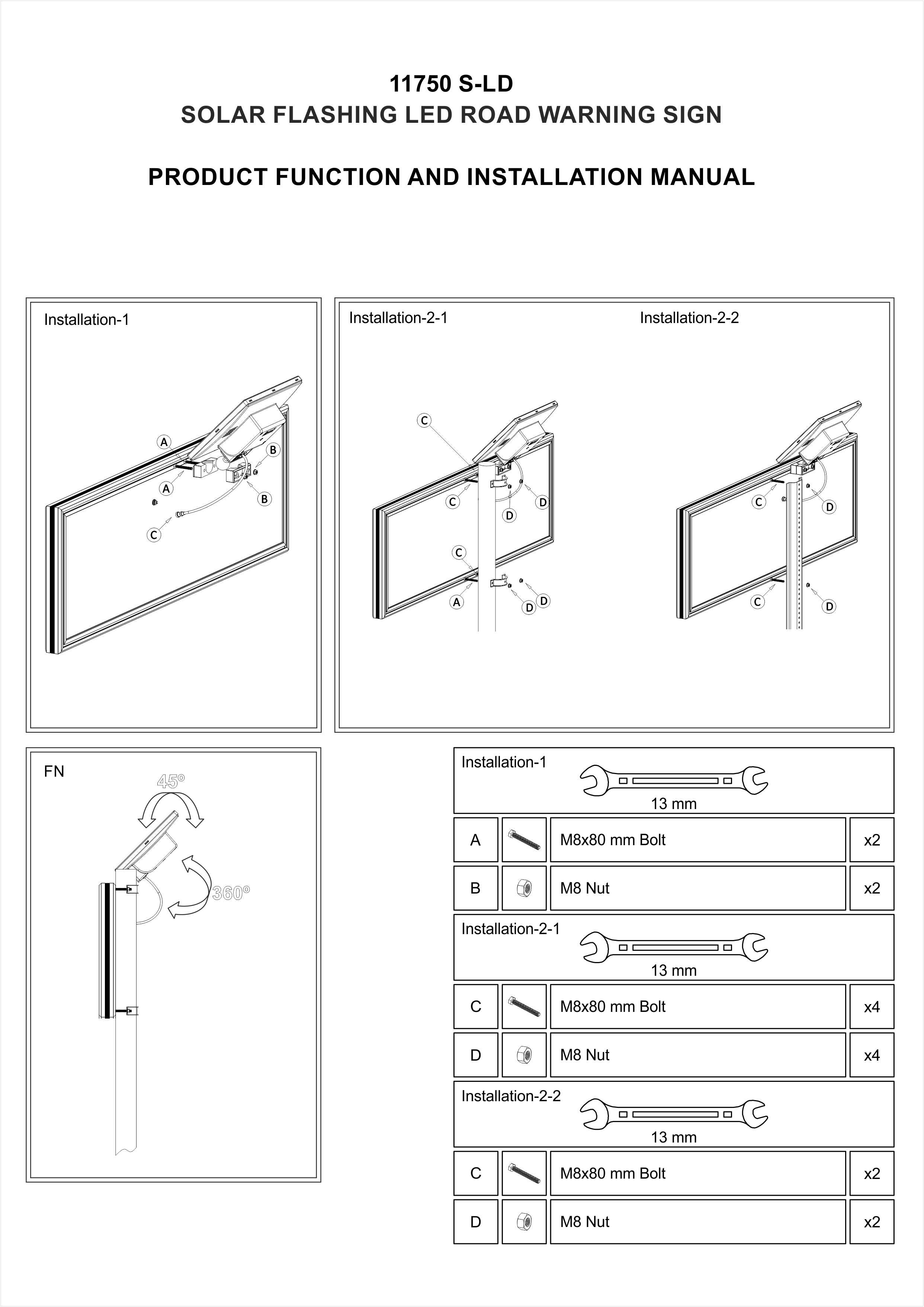 11750 S-LD
SOLAR FLASHING LED ROAD WARNING SIGN

PRODUCT FUNCTION AND INSTALLATION MANUAL

Installation-1

A
B
A
B
C

Installation-2-1

C
C
D
D
C
A
D
D

Installation-2-2

C
D
C
D

FN

45°
360°

Installation-1
13 mm

| A | | M8x80 mm Bolt | x2 |
|---|---|---|---|
| B | | M8 Nut | x2 |

Installation-2-1
13 mm

| C | | M8x80 mm Bolt | x4 |
|---|---|---|---|
| D | | M8 Nut | x4 |

Installation-2-2
13 mm

| C | | M8x80 mm Bolt | x2 |
|---|---|---|---|
| D | | M8 Nut | x2 |